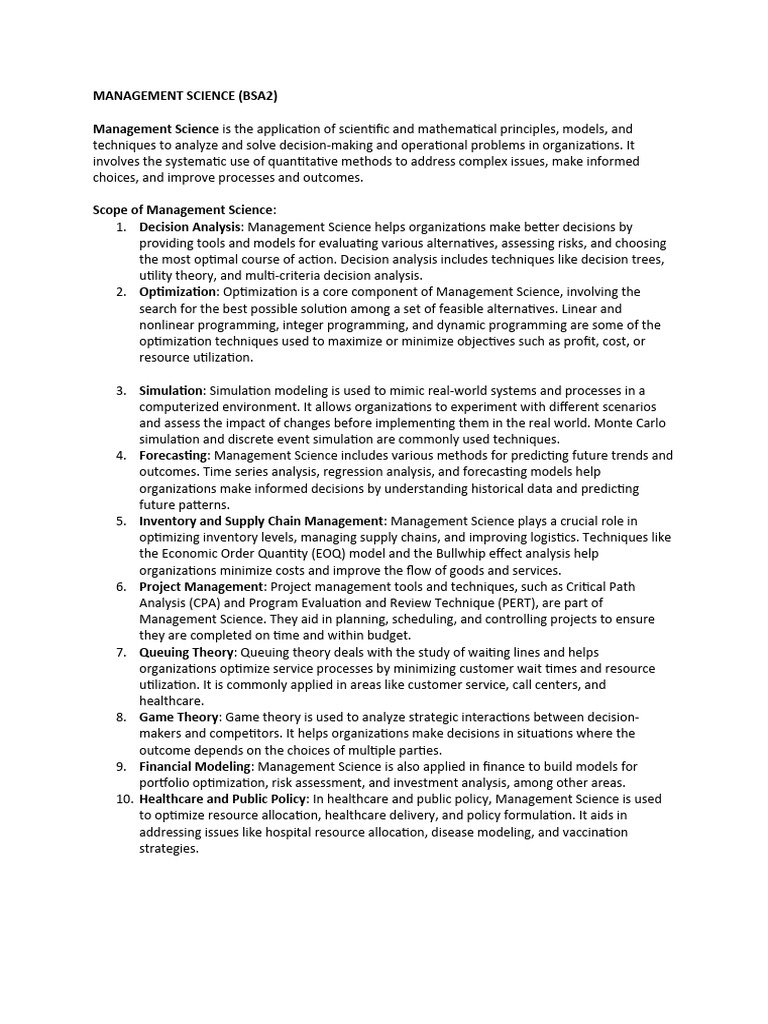 MANAGEMENT SCIENCE (BSA2)

Management Science is the application of scientific and mathematical principles, models, and techniques to analyze and solve decision-making and operational problems in organizations. It involves the systematic use of quantitative methods to address complex issues, make informed choices, and improve processes and outcomes.

Scope of Management Science:
1. Decision Analysis: Management Science helps organizations make better decisions by providing tools and models for evaluating various alternatives, assessing risks, and choosing the most optimal course of action. Decision analysis includes techniques like decision trees, utility theory, and multi-criteria decision analysis.
2. Optimization: Optimization is a core component of Management Science, involving the search for the best possible solution among a set of feasible alternatives. Linear and nonlinear programming, integer programming, and dynamic programming are some of the optimization techniques used to maximize or minimize objectives such as profit, cost, or resource utilization.

3. Simulation: Simulation modeling is used to mimic real-world systems and processes in a computerized environment. It allows organizations to experiment with different scenarios and assess the impact of changes before implementing them in the real world. Monte Carlo simulation and discrete event simulation are commonly used techniques.
4. Forecasting: Management Science includes various methods for predicting future trends and outcomes. Time series analysis, regression analysis, and forecasting models help organizations make informed decisions by understanding historical data and predicting future patterns.
5. Inventory and Supply Chain Management: Management Science plays a crucial role in optimizing inventory levels, managing supply chains, and improving logistics. Techniques like the Economic Order Quantity (EOQ) model and the Bullwhip effect analysis help organizations minimize costs and improve the flow of goods and services.
6. Project Management: Project management tools and techniques, such as Critical Path Analysis (CPA) and Program Evaluation and Review Technique (PERT), are part of Management Science. They aid in planning, scheduling, and controlling projects to ensure they are completed on time and within budget.
7. Queuing Theory: Queuing theory deals with the study of waiting lines and helps organizations optimize service processes by minimizing customer wait times and resource utilization. It is commonly applied in areas like customer service, call centers, and healthcare.
8. Game Theory: Game theory is used to analyze strategic interactions between decision-makers and competitors. It helps organizations make decisions in situations where the outcome depends on the choices of multiple parties.
9. Financial Modeling: Management Science is also applied in finance to build models for portfolio optimization, risk assessment, and investment analysis, among other areas.
10. Healthcare and Public Policy: In healthcare and public policy, Management Science is used to optimize resource allocation, healthcare delivery, and policy formulation. It aids in addressing issues like hospital resource allocation, disease modeling, and vaccination strategies.